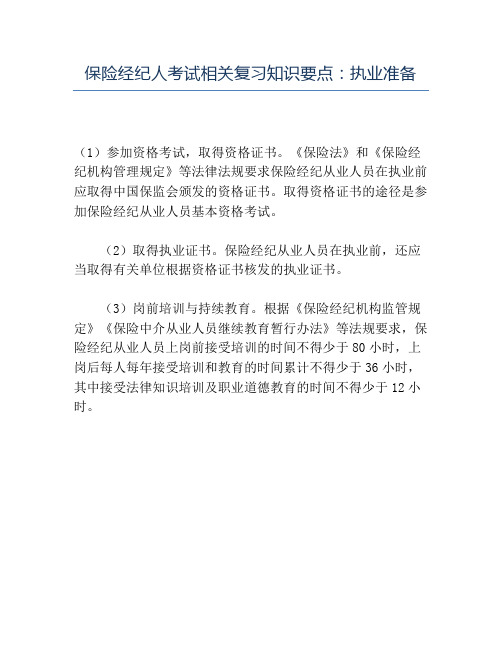 保险经纪人考试相关复习知识要点：执业准备

（1）参加资格考试，取得资格证书。《保险法》和《保险经纪机构管理规定》等法律法规要求保险经纪从业人员在执业前应取得中国保监会颁发的资格证书。取得资格证书的途径是参加保险经纪从业人员基本资格考试。

（2）取得执业证书。保险经纪从业人员在执业前，还应当取得有关单位根据资格证书核发的执业证书。

（3）岗前培训与持续教育。根据《保险经纪机构监管规定》《保险中介从业人员继续教育暂行办法》等法规要求，保险经纪从业人员上岗前接受培训的时间不得少于 80 小时，上岗后每人每年接受培训和教育的时间累计不得少于 36 小时，其中接受法律知识培训及职业道德教育的时间不得少于 12 小时。